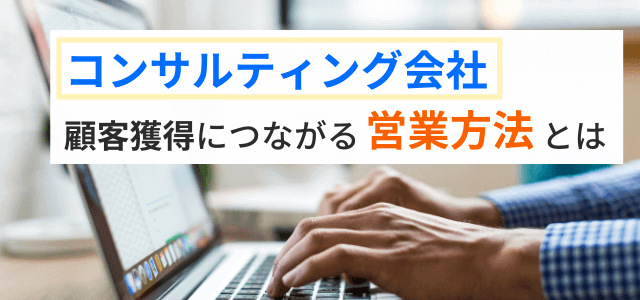 コンサルティング会社

顧客獲得につながる 営業方法 とは